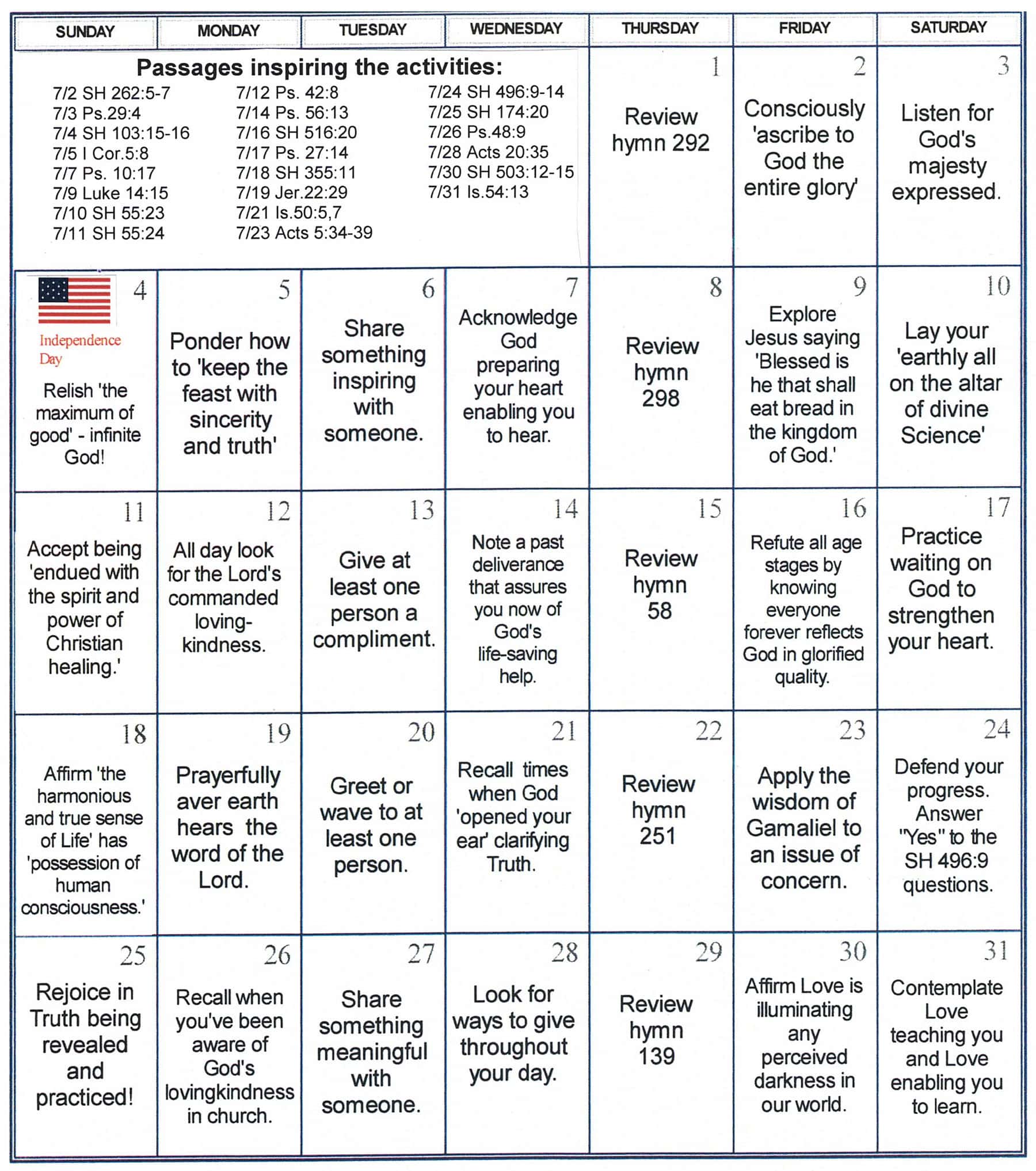 | SUNDAY | MONDAY | TUESDAY | WEDNESDAY | THURSDAY | FRIDAY | SATURDAY |
|---|---|---|---|---|---|---|
| Passages inspiring the activities: 7/2 SH 262:5-7 7/3 Ps.29:4 7/4 SH 103:15-16 7/5 I Cor.5:8 7/7 Ps. 10:17 7/9 Luke 14:15 7/10 SH 55:23 7/11 SH 55:24 7/12 Ps. 42:8 7/14 Ps. 56:13 7/16 SH 516:20 7/17 Ps. 27:14 7/18 SH 355:11 7/19 Jer.22:29 7/21 Is.50:5,7 7/23 Acts 5:34-39 7/24 SH 496:9-14 7/25 SH 174:20 7/26 Ps.48:9 7/28 Acts 20:35 7/30 SH 503:12-15 7/31 Is.54:13 | | | | 1 Review hymn 292 | 2 Consciously 'ascribe to God the entire glory' | 3 Listen for God's majesty expressed. |
| 4 Independence Day Relish 'the maximum of good' - infinite God! | 5 Ponder how to 'keep the feast with sincerity and truth' | 6 Share something inspiring with someone. | 7 Acknowledge God preparing your heart enabling you to hear. | 8 Review hymn 298 | 9 Explore Jesus saying 'Blessed is he that shall eat bread in the kingdom of God.' | 10 Lay your 'earthly all on the altar of divine Science' |
| 11 Accept being 'endued with the spirit and power of Christian healing.' | 12 All day look for the Lord's commanded loving-kindness. | 13 Give at least one person a compliment. | 14 Note a past deliverance that assures you now of God's life-saving help. | 15 Review hymn 58 | 16 Refute all age stages by knowing everyone forever reflects God in glorified quality. | 17 Practice waiting on God to strengthen your heart. |
| 18 Affirm 'the harmonious and true sense of Life' has 'possession of human consciousness.' | 19 Prayerfully aver earth hears the word of the Lord. | 20 Greet or wave to at least one person. | 21 Recall times when God 'opened your ear' clarifying Truth. | 22 Review hymn 251 | 23 Apply the wisdom of Gamaliel to an issue of concern. | 24 Defend your progress. Answer "Yes" to the SH 496:9 questions. |
| 25 Rejoice in Truth being revealed and practiced! | 26 Recall when you've been aware of God's lovingkindness in church. | 27 Share something meaningful with someone. | 28 Look for ways to give throughout your day. | 29 Review hymn 139 | 30 Affirm Love is illuminating any perceived darkness in our world. | 31 Contemplate Love teaching you and Love enabling you to learn. |